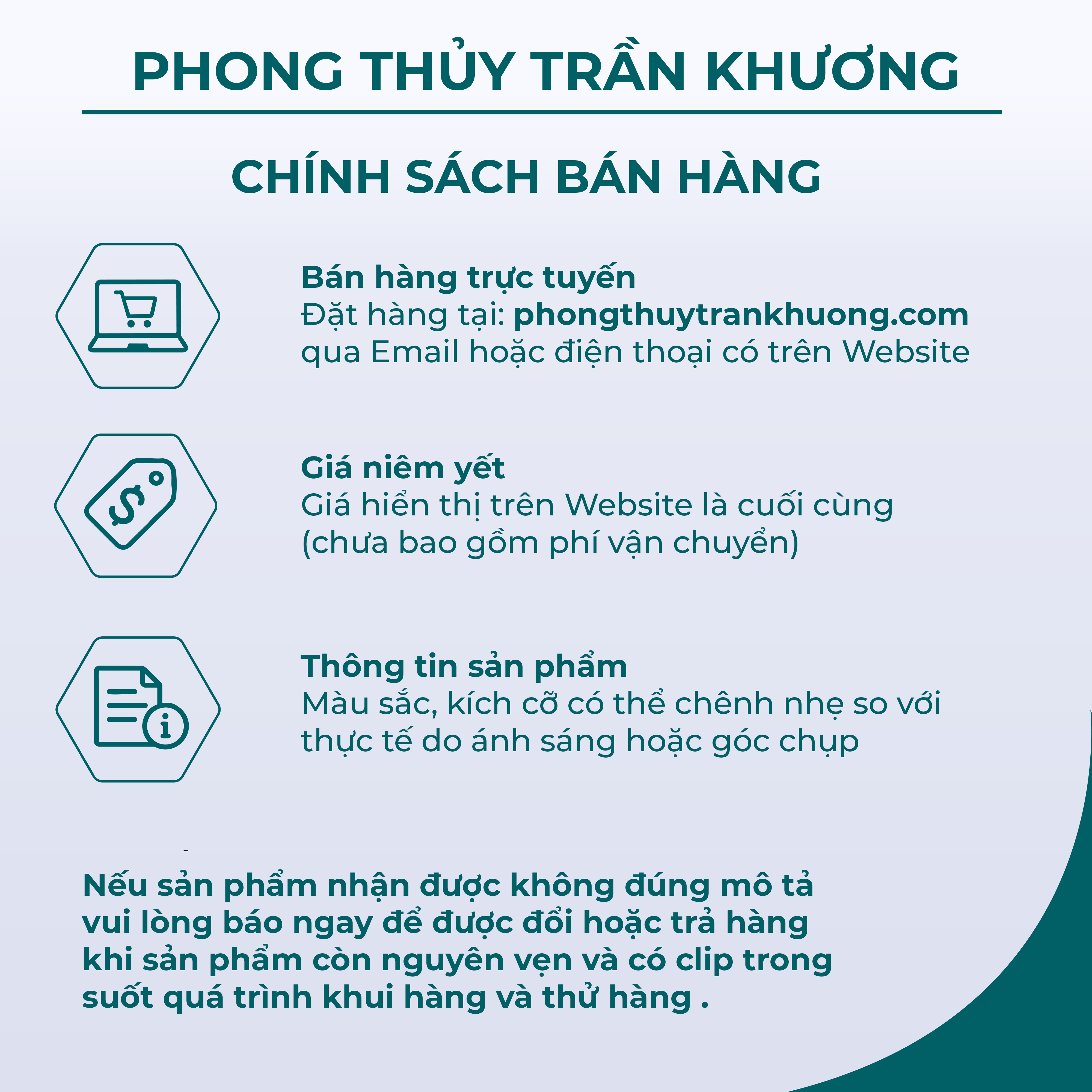 PHONG THỦY TRẦN KHƯƠNG

CHÍNH SÁCH BÁN HÀNG

Bán hàng trực tuyến
Đặt hàng tại: phongthuytrankhuong.com
qua Email hoặc điện thoại có trên Website

Giá niêm yết
Giá hiển thị trên Website là cuối cùng
(chưa bao gồm phí vận chuyển)

Thông tin sản phẩm
Màu sắc, kích cỡ có thể chênh nhẹ so với thực tế do ánh sáng hoặc góc chụp

Nếu sản phẩm nhận được không đúng mô tả vui lòng báo ngay để được đổi hoặc trả hàng khi sản phẩm còn nguyên vẹn và có clip trong suốt quá trình khui hàng và thử hàng .